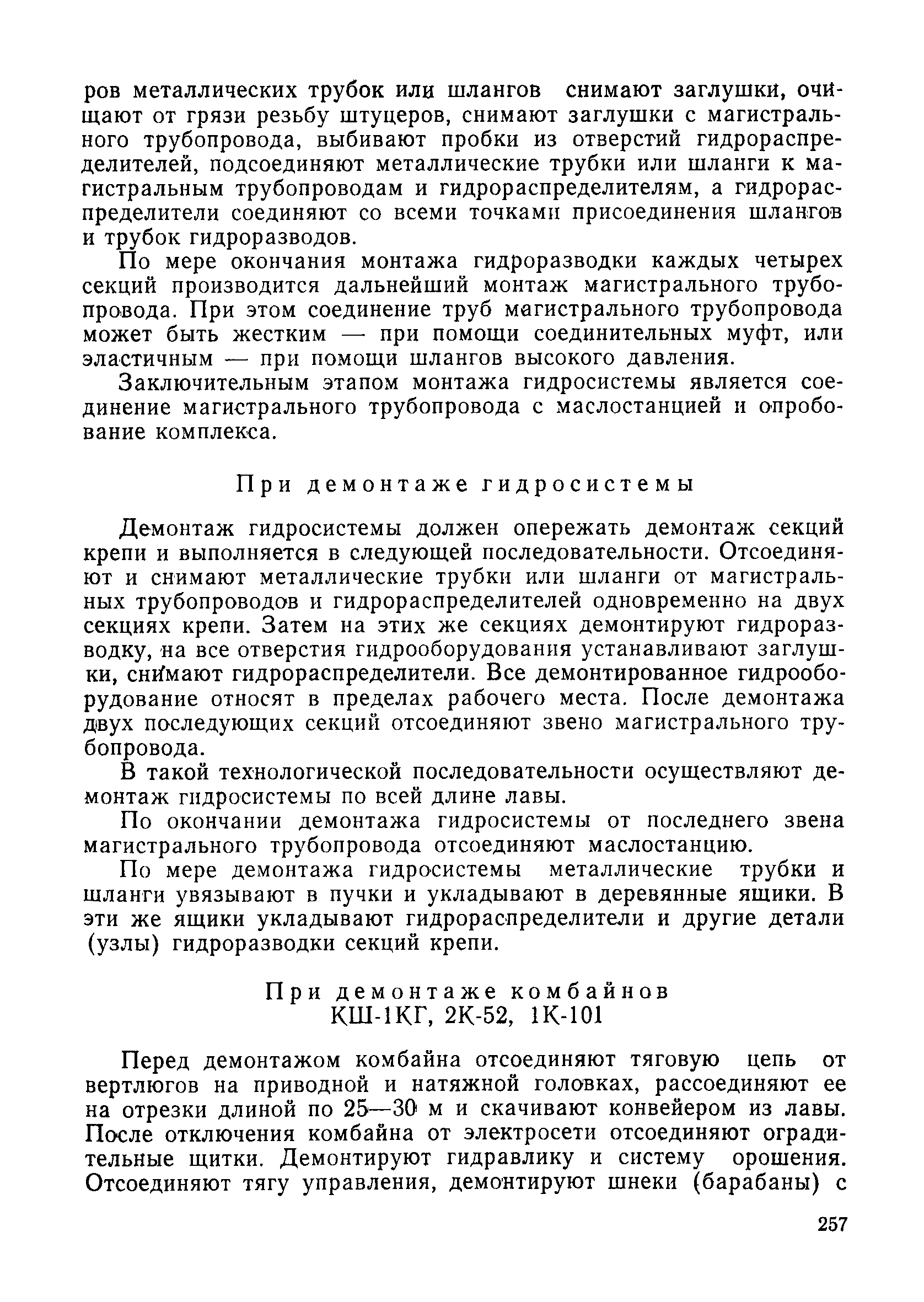 ров металлических трубок или шлангов снимают заглушки, очищают от грязи резьбу штуцеров, снимают заглушки с магистрального трубопровода, выбивают пробки из отверстий гидрораспределителей, подсоединяют металлические трубки или шланги к магистральным трубопроводам и гидрораспределителям, а гидрораспределители соединяют со всеми точками присоединения шлангов и трубок гидроразводов.

По мере окончания монтажа гидроразводки каждых четырех секций производится дальнейший монтаж магистрального трубопровода. При этом соединение труб магистрального трубопровода может быть жестким — при помощи соединительных муфт, или эластичным — при помощи шлангов высокого давления.

Заключительным этапом монтажа гидросистемы является соединение магистрального трубопровода с маслостанцией и опробование комплекса.

При демонтаже гидросистемы

Демонтаж гидросистемы должен опережать демонтаж секций крепи и выполняется в следующей последовательности. Отсоединяют и снимают металлические трубки или шланги от магистральных трубопроводов и гидрораспределителей одновременно на двух секциях крепи. Затем на этих же секциях демонтируют гидроразводку, на все отверстия гидрооборудования устанавливают заглушки, снимают гидрораспределители. Все демонтированное гидрооборудование относят в пределах рабочего места. После демонтажа двух последующих секций отсоединяют звено магистрального трубопровода.

В такой технологической последовательности осуществляют демонтаж гидросистемы по всей длине лавы.

По окончании демонтажа гидросистемы от последнего звена магистрального трубопровода отсоединяют маслостанцию.

По мере демонтажа гидросистемы металлические трубки и шланги увязывают в пучки и укладывают в деревянные ящики. В эти же ящики укладывают гидрораспределители и другие детали (узлы) гидроразводки секций крепи.

При демонтаже комбайнов
КШ-1КГ, 2К-52, 1К-101

Перед демонтажом комбайна отсоединяют тяговую цепь от вертлюгов на приводной и натяжной головках, рассоединяют ее на отрезки длиной по 25—30 м и скачивают конвейером из лавы. После отключения комбайна от электросети отсоединяют оградительные щитки. Демонтируют гидравлику и систему орошения. Отсоединяют тягу управления, демонтируют шнеки (барабаны) с

257